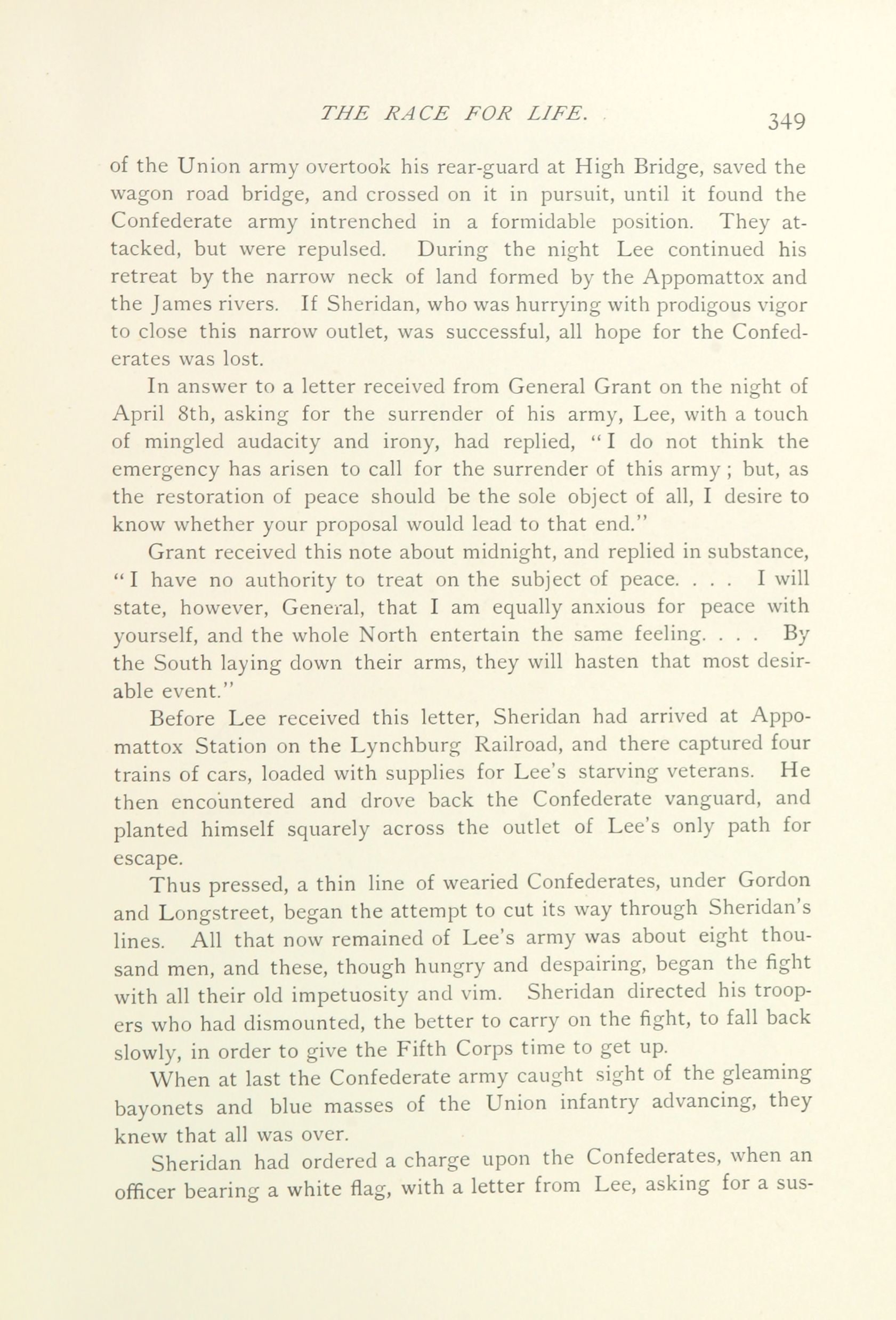 THE RACE FOR LIFE. 349

of the Union army overtook his rear-guard at High Bridge, saved the wagon road bridge, and crossed on it in pursuit, until it found the Confederate army intrenched in a formidable position. They attacked, but were repulsed. During the night Lee continued his retreat by the narrow neck of land formed by the Appomattox and the James rivers. If Sheridan, who was hurrying with prodigous vigor to close this narrow outlet, was successful, all hope for the Confederates was lost.

In answer to a letter received from General Grant on the night of April 8th, asking for the surrender of his army, Lee, with a touch of mingled audacity and irony, had replied, "I do not think the emergency has arisen to call for the surrender of this army; but, as the restoration of peace should be the sole object of all, I desire to know whether your proposal would lead to that end."

Grant received this note about midnight, and replied in substance, "I have no authority to treat on the subject of peace. . . . I will state, however, General, that I am equally anxious for peace with yourself, and the whole North entertain the same feeling. . . . By the South laying down their arms, they will hasten that most desirable event."

Before Lee received this letter, Sheridan had arrived at Appomattox Station on the Lynchburg Railroad, and there captured four trains of cars, loaded with supplies for Lee's starving veterans. He then encountered and drove back the Confederate vanguard, and planted himself squarely across the outlet of Lee's only path for escape.

Thus pressed, a thin line of wearied Confederates, under Gordon and Longstreet, began the attempt to cut its way through Sheridan's lines. All that now remained of Lee's army was about eight thousand men, and these, though hungry and despairing, began the fight with all their old impetuosity and vim. Sheridan directed his troopers who had dismounted, the better to carry on the fight, to fall back slowly, in order to give the Fifth Corps time to get up.

When at last the Confederate army caught sight of the gleaming bayonets and blue masses of the Union infantry advancing, they knew that all was over.

Sheridan had ordered a charge upon the Confederates, when an officer bearing a white flag, with a letter from Lee, asking for a sus-